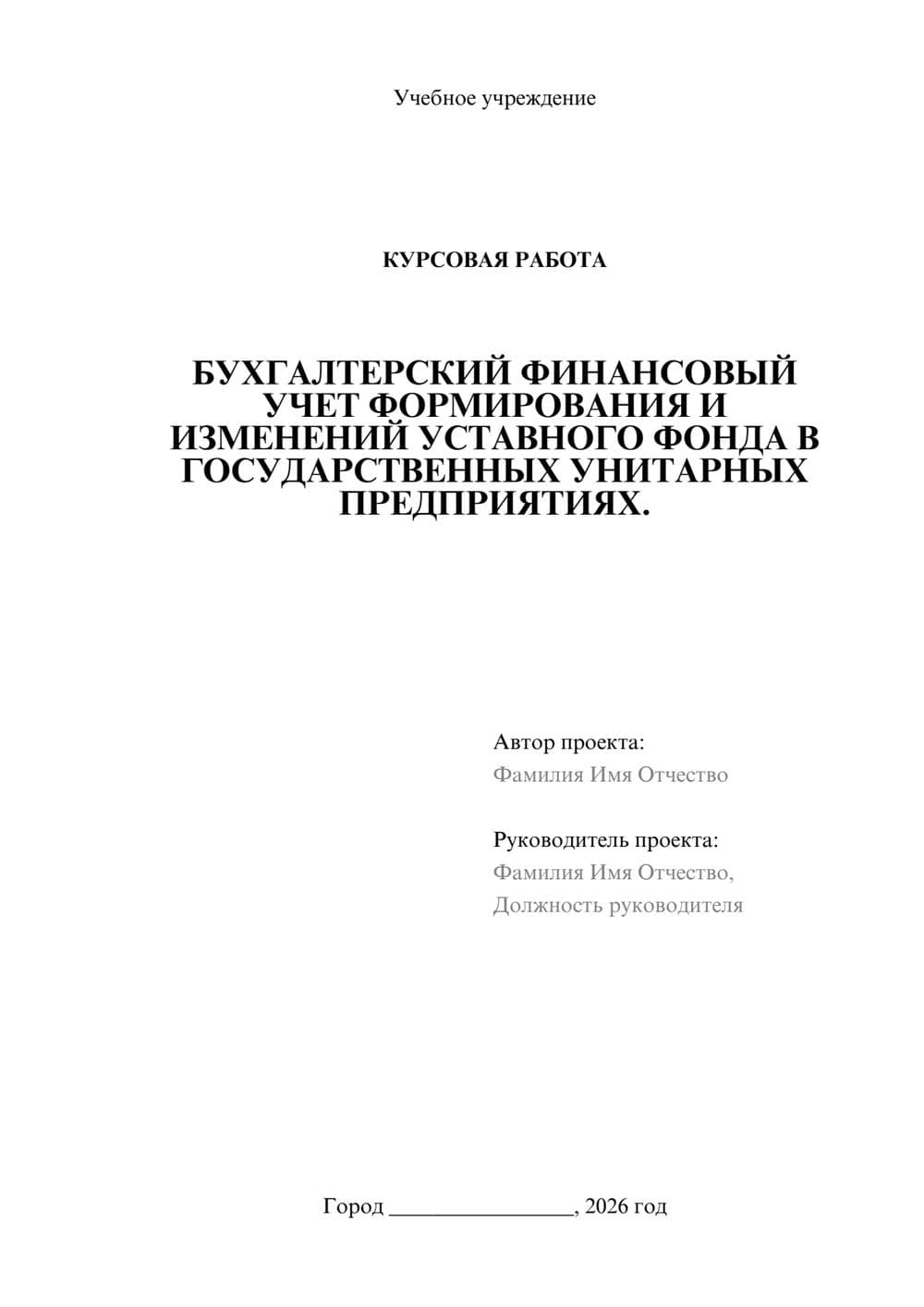 Учебное учреждение

КУРСОВАЯ РАБОТА

БУХГАЛТЕРСКИЙ ФИНАНСОВЫЙ УЧЕТ ФОРМИРОВАНИЯ И ИЗМЕНЕНИЙ УСТАВНОГО ФОНДА В ГОСУДАРСТВЕННЫХ УНИТАРНЫХ ПРЕДПРИЯТИЯХ.

Автор проекта:
Фамилия Имя Отчество

Руководитель проекта:
Фамилия Имя Отчество,
Должность руководителя

Город ________________, 2026 год